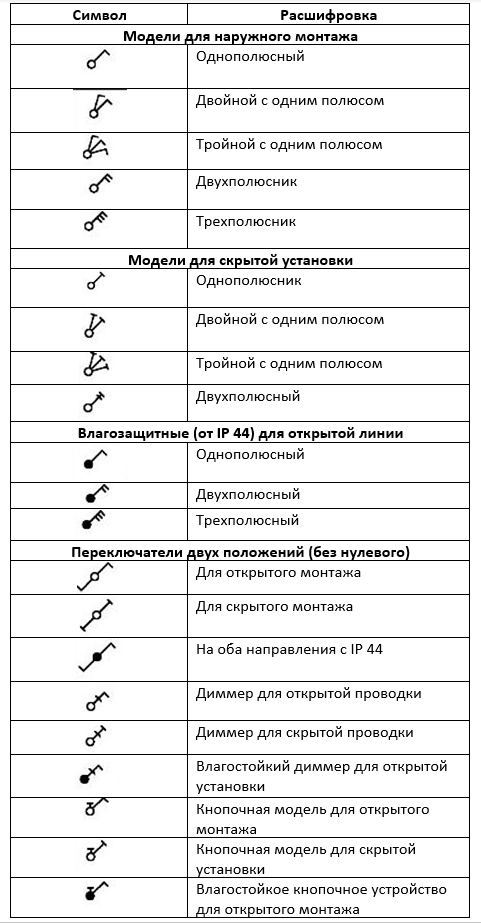 | Символ | Расшифровка |
|---|---|
| **Модели для наружного монтажа** | |
| | Однополюсный |
| | Двойной с одним полюсом |
| | Тройной с одним полюсом |
| | Двухполюсник |
| | Трехполюсник |
| **Модели для скрытой установки** | |
| | Однополюсник |
| | Двойной с одним полюсом |
| | Тройной с одним полюсом |
| | Двухполюсный |
| **Влагозащитные (от IP 44) для открытой линии** | |
| | Однополюсный |
| | Двухполюсный |
| | Трехполюсный |
| **Переключатели двух положений (без нулевого)** | |
| | Для открытого монтажа |
| | Для скрытого монтажа |
| | На оба направления с IP 44 |
| | Диммер для открытой проводки |
| | Диммер для скрытой проводки |
| | Влагостойкий диммер для открытой установки |
| | Кнопочная модель для открытого монтажа |
| | Кнопочная модель для скрытой установки |
| | Влагостойкое кнопочное устройство для открытого монтажа |